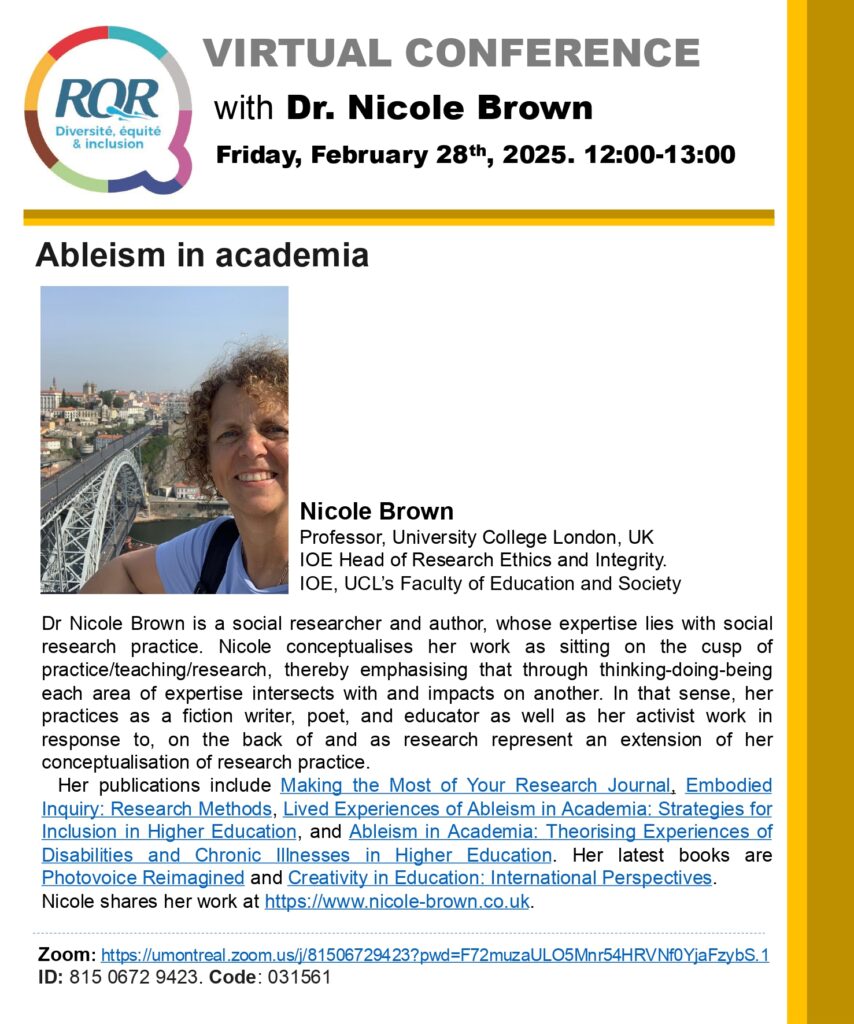 RQR
Diversité, équité & inclusion

VIRTUAL CONFERENCE
with Dr. Nicole Brown
Friday, February 28$^{th}$, 2025. 12:00-13:00

Ableism in academia

Nicole Brown
Professor, University College London, UK
IOE Head of Research Ethics and Integrity.
IOE, UCL's Faculty of Education and Society

Dr Nicole Brown is a social researcher and author, whose expertise lies with social research practice. Nicole conceptualises her work as sitting on the cusp of practice/teaching/research, thereby emphasising that through thinking-doing-being each area of expertise intersects with and impacts on another. In that sense, her practices as a fiction writer, poet, and educator as well as her activist work in response to, on the back of and as research represent an extension of her conceptualisation of research practice.

Her publications include Making the Most of Your Research Journal, Embodied Inquiry: Research Methods, Lived Experiences of Ableism in Academia: Strategies for Inclusion in Higher Education, and Ableism in Academia: Theorising Experiences of Disabilities and Chronic Illnesses in Higher Education. Her latest books are Photovoice Reimagined and Creativity in Education: International Perspectives.
Nicole shares her work at https://www.nicole-brown.co.uk.

Zoom: https://umontreal.zoom.us/j/81506729423?pwd=F72muzaULO5Mnr54HRVNf0YjaFzybS.1
ID: 815 0672 9423. Code: 031561